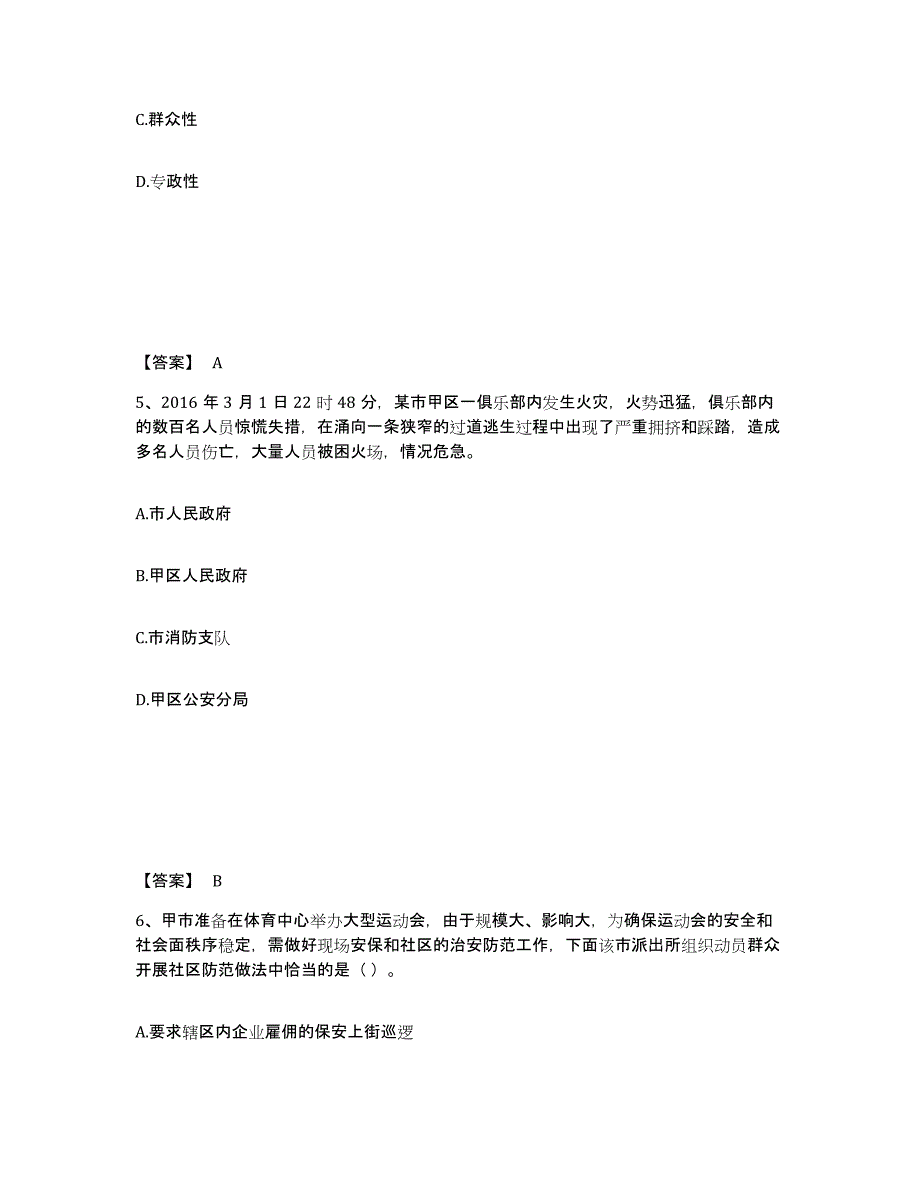 C.群众性

D.专政性

【答案】 A

5、2016 年 3 月 1 日 22 时 48 分，某市甲区一俱乐部内发生火灾，火势迅猛，俱乐部内的数百名人员惊慌失措，在涌向一条狭窄的过道逃生过程中出现了严重拥挤和踩踏，造成多名人员伤亡，大量人员被困火场，情况危急。

A.市人民政府

B.甲区人民政府

C.市消防支队

D.甲区公安分局

【答案】 B

6、甲市准备在体育中心举办大型运动会，由于规模大、影响大，为确保运动会的安全和社会面秩序稳定，需做好现场安保和社区的治安防范工作，下面该市派出所组织动员群众开展社区防范做法中恰当的是（ ）。

A.要求辖区内企业雇佣的保安上街巡逻